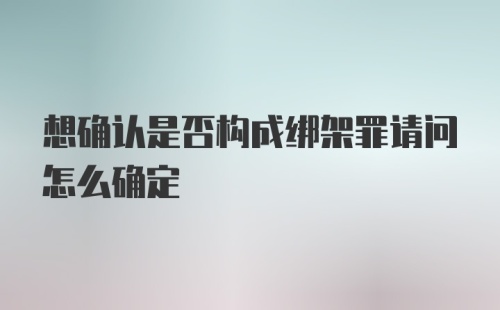 想确认是否构成绑架罪请问怎么确定